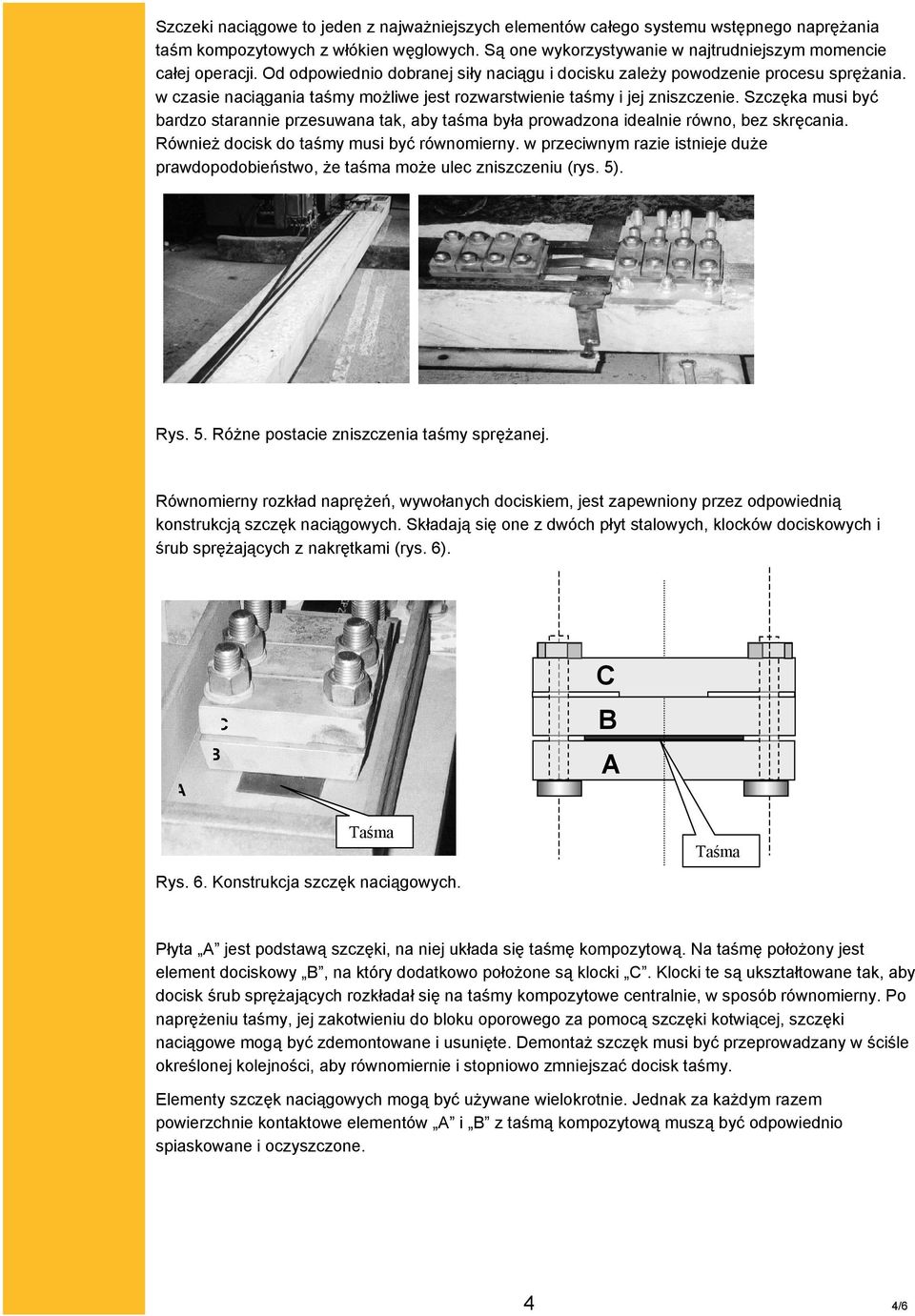 Szczeki naciągowe to jeden z najważniejszych elementów całego systemu wstępnego naprężania taśm kompozytowych z włókien węglowych. Są one wykorzystywanie w najtrudniejszym momencie całej operacji. Od odpowiednio dobranej siły naciągu i docisku zależy powodzenie procesu sprężania. w czasie naciągania taśmy możliwe jest rozwarstwienie taśmy i jej zniszczenie. Szczęka musi być bardzo starannie przesuwana tak, aby taśma była prowadzona idealnie równo, bez skręcania. Również docisk do taśmy musi być równomierny. w przeciwnym razie istnieje duże prawdopodobieństwo, że taśma może ulec zniszczeniu (rys. 5).

Rys. 5. Różne postacie zniszczenia taśmy sprężanej.

Równomierny rozkład naprężeń, wywołanych dociskiem, jest zapewniony przez odpowiednią konstrukcją szczęk naciągowych. Składają się one z dwóch płyt stalowych, klocków dociskowych i śrub sprężających z nakrętkami (rys. 6).

C
B
A
Taśma

C
B
A
Taśma

Rys. 6. Konstrukcja szczęk naciągowych.

Płyta „A” jest podstawą szczęki, na niej układa się taśmę kompozytową. Na taśmę położony jest element dociskowy „B”, na który dodatkowo położone są klocki „C”. Klocki te są ukształtowane tak, aby docisk śrub sprężających rozkładał się na taśmy kompozytowe centralnie, w sposób równomierny. Po naprężeniu taśmy, jej zakotwieniu do bloku oporowego za pomocą szczęki kotwiącej, szczęki naciągowe mogą być zdemontowane i usunięte. Demontaż szczęk musi być przeprowadzany w ściśle określonej kolejności, aby równomiernie i stopniowo zmniejszać docisk taśmy.

Elementy szczęk naciągowych mogą być używane wielokrotnie. Jednak za każdym razem powierzchnie kontaktowe elementów „A” i „B” z taśmą kompozytową muszą być odpowiednio spiaskowane i oczyszczone.

4

4/6